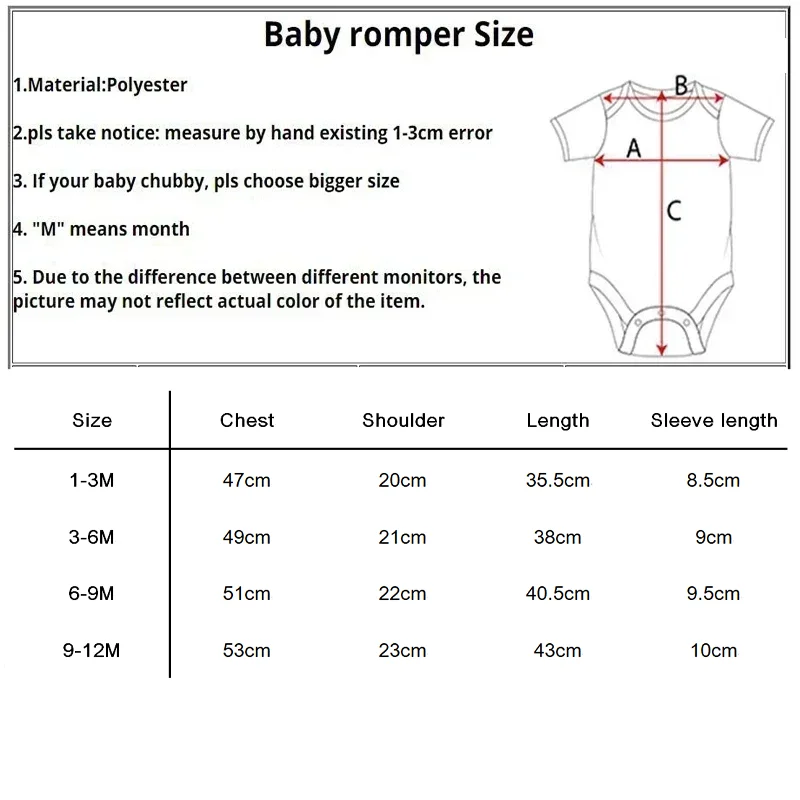 Baby romper Size

1.Material:Polyester

2.pls take notice: measure by hand existing 1-3cm error

3. If your baby chubby, pls choose bigger size

4. "M" means month

5. Due to the difference between different monitors, the picture may not reflect actual color of the item.

B

A

C

| Size | Chest | Shoulder | Length | Sleeve length |
|---|---|---|---|---|
| 1-3M | 47cm | 20cm | 35.5cm | 8.5cm |
| 3-6M | 49cm | 21cm | 38cm | 9cm |
| 6-9M | 51cm | 22cm | 40.5cm | 9.5cm |
| 9-12M | 53cm | 23cm | 43cm | 10cm |